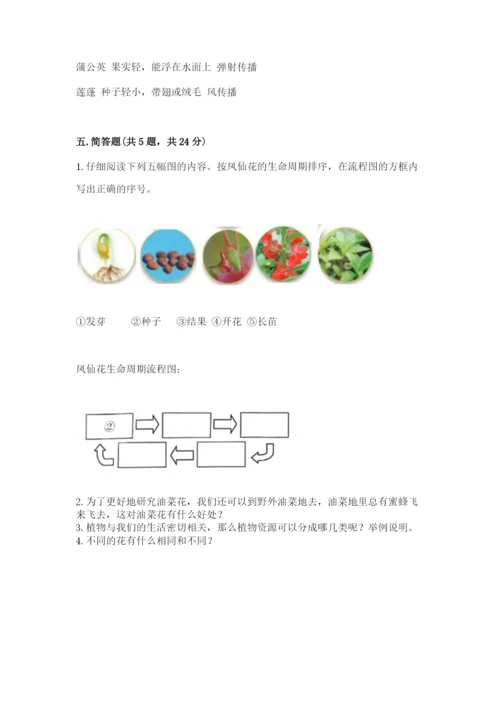 蒲公英 果实轻，能浮在水面上 弹射传播

莲蓬 种子轻小，带翅或绒毛 风传播

五. 简答题（共 5 题，共 24 分）

1. 仔细阅读下列五幅图的内容。按凤仙花的生命周期排序，在流程图的方框内写出正确的序号。

①发芽 ②种子 ③结果 ④开花 ⑤长苗

凤仙花生命周期流程图：

②

2. 为了更好地研究油菜花，我们还可以到野外油菜地去，油菜地里总有蜜蜂飞来飞去，这对油菜花有什么好处？
3. 植物与我们的生活密切相关，那么植物资源可以分成哪几类呢？举例说明。
4. 不同的花有什么相同和不同？